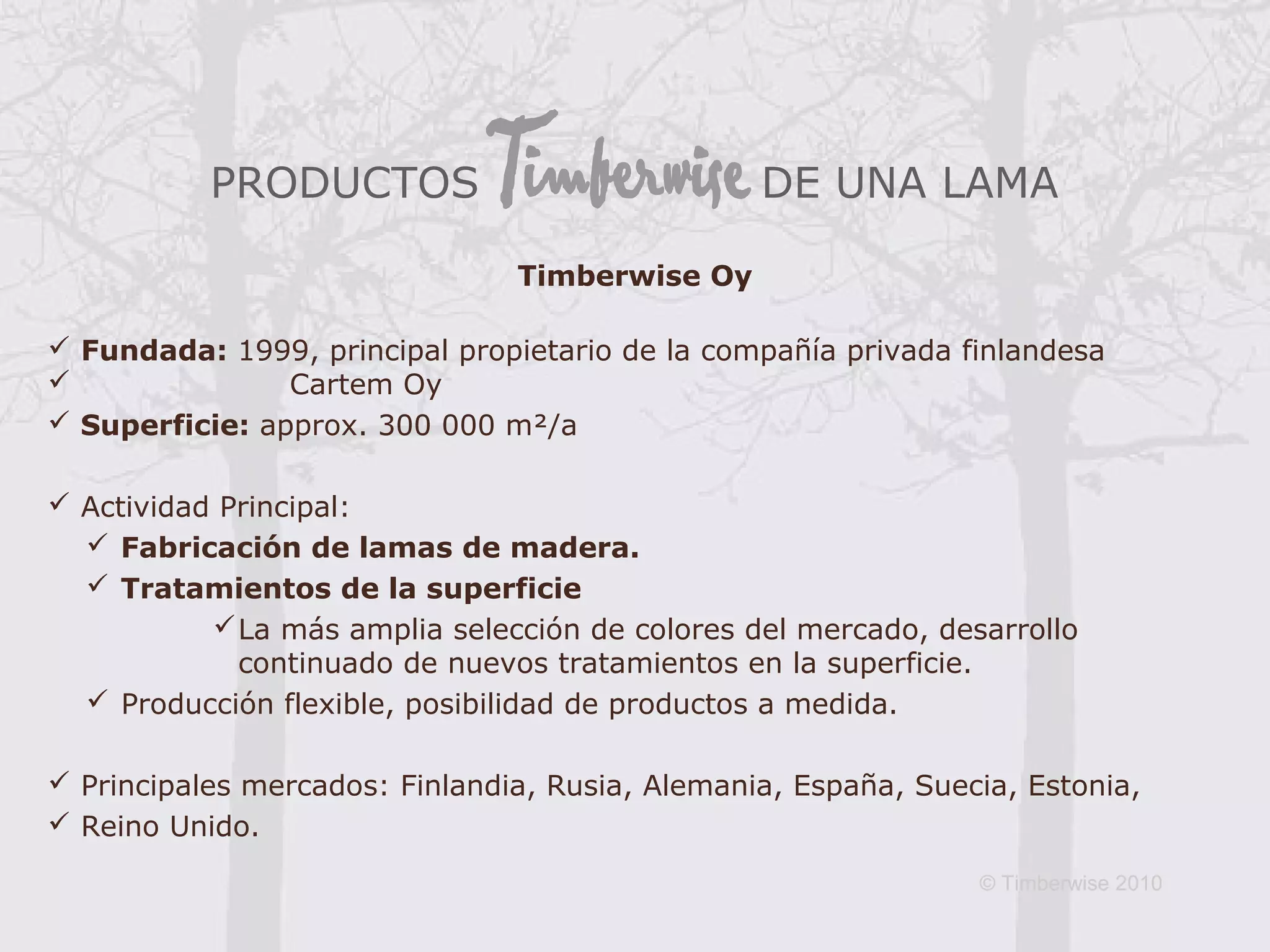 PRODUCTOS Timberwise DE UNA LAMA

Timberwise Oy

✓ Fundada: 1999, principal propietario de la compañía privada finlandesa
✓ Cartem Oy
✓ Superficie: approx. 300 000 m²/a

✓ Actividad Principal:
✓ Fabricación de lamas de madera.
✓ Tratamientos de la superficie
✓ La más amplia selección de colores del mercado, desarrollo continuado de nuevos tratamientos en la superficie.
✓ Producción flexible, posibilidad de productos a medida.

✓ Principales mercados: Finlandia, Rusia, Alemania, España, Suecia, Estonia,
✓ Reino Unido.

© Timberwise 2010